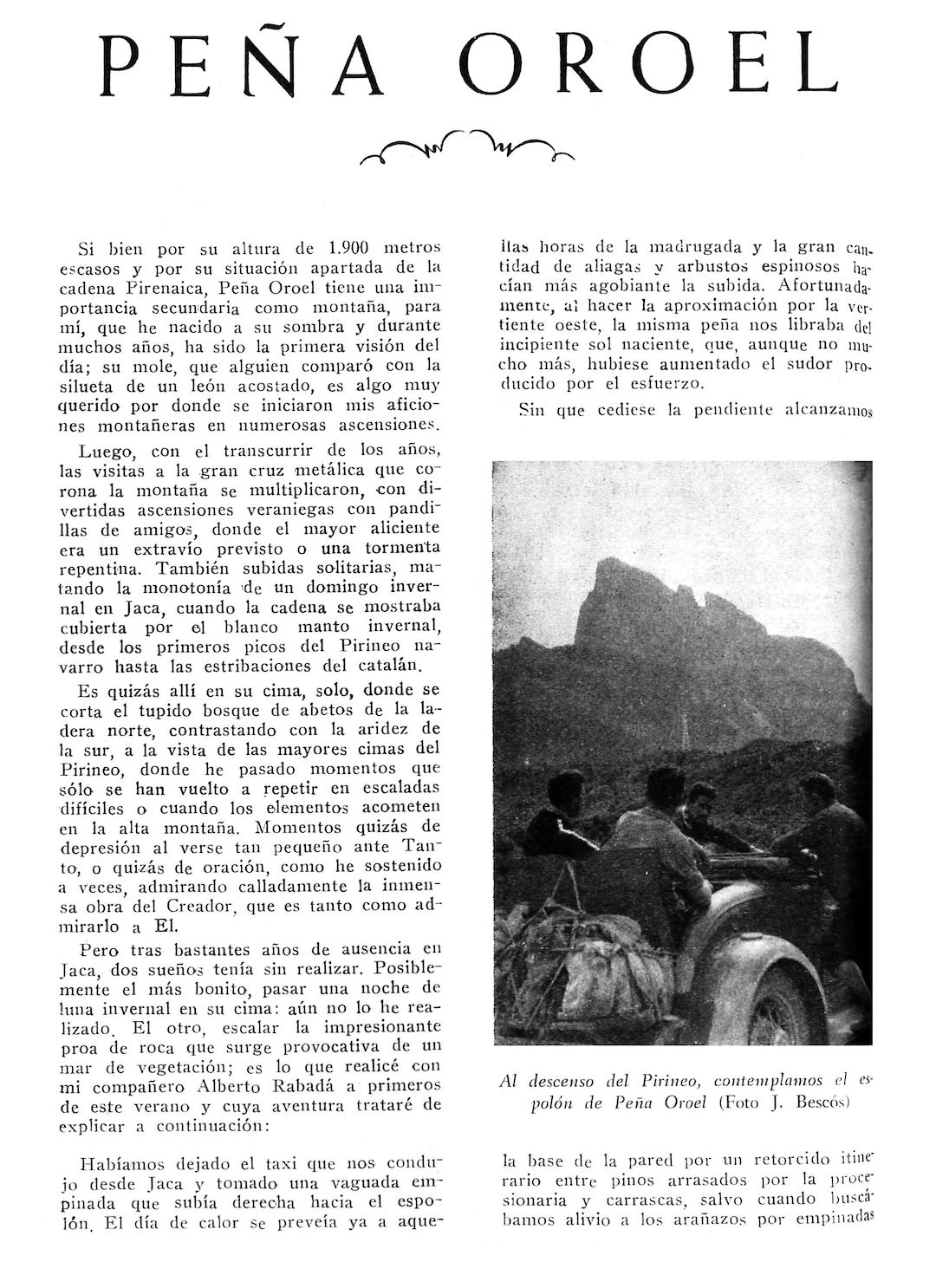 PEÑA OROEL

Si bien por su altura de 1.900 metros escasos y por su situación apartada de la cadena Pirenaica, Peña Oroel tiene una importancia secundaria como montaña, para mí, que he nacido a su sombra y durante muchos años, ha sido la primera visión del día; su mole, que alguien comparó con la silueta de un león acostado, es algo muy querido por donde se iniciaron mis aficiones montañeras en numerosas ascensiones.

Luego, con el transcurrir de los años, las visitas a la gran cruz metálica que corona la montaña se multiplicaron, con divertidas ascensiones veraniegas con pandillas de amigos, donde el mayor aliciente era un extravío previsto o una tormenta repentina. También subidas solitarias, matando la monotonía de un domingo invernal en Jaca, cuando la cadena se mostraba cubierta por el blanco manto invernal, desde los primeros picos del Pirineo navarro hasta las estribaciones del catalán.

Es quizás allí en su cima, solo, donde se corta el tupido bosque de abetos de la ladera norte, contrastando con la aridez de la sur, a la vista de las mayores cimas del Pirineo, donde he pasado momentos que sólo se han vuelto a repetir en escaladas difíciles o cuando los elementos acometen en la alta montaña. Momentos quizás de depresión al verse tan pequeño ante Tanto, o quizás de oración, como he sostenido a veces, admirando calladamente la inmensa obra del Creador, que es tanto como admirarlo a El.

Pero tras bastantes años de ausencia en Jaca, dos sueños tenía sin realizar. Posiblemente el más bonito, pasar una noche de luna invernal en su cima: aún no lo he realizado. El otro, escalar la impresionante proa de roca que surge provocativa de un mar de vegetación; es lo que realicé con mi compañero Alberto Rabadá a primeros de este verano y cuya aventura trataré de explicar a continuación:

Habíamos dejado el taxi que nos condujo desde Jaca y tomado una vaguada empinada que subía derecha hacia el espolón. El día de calor se preveía ya a aquellas horas de la madrugada y la gran cantidad de aliagas y arbustos espinosos hacían más agobiante la subida. Afortunadamente, al hacer la aproximación por la vertiente oeste, la misma peña nos libraba del incipiente sol naciente, que, aunque no mucho más, hubiese aumentado el sudor producido por el esfuerzo.

Sin que cediese la pendiente alcanzamos

Al descenso del Pirineo, contemplamos el espolón de Peña Oroel (Foto J. Bescós)

la base de la pared por un retorcido itinerario entre pinos arrasados por la procesionaria y carrascas, salvo cuando buscábamos alivio a los arañazos por empinadas